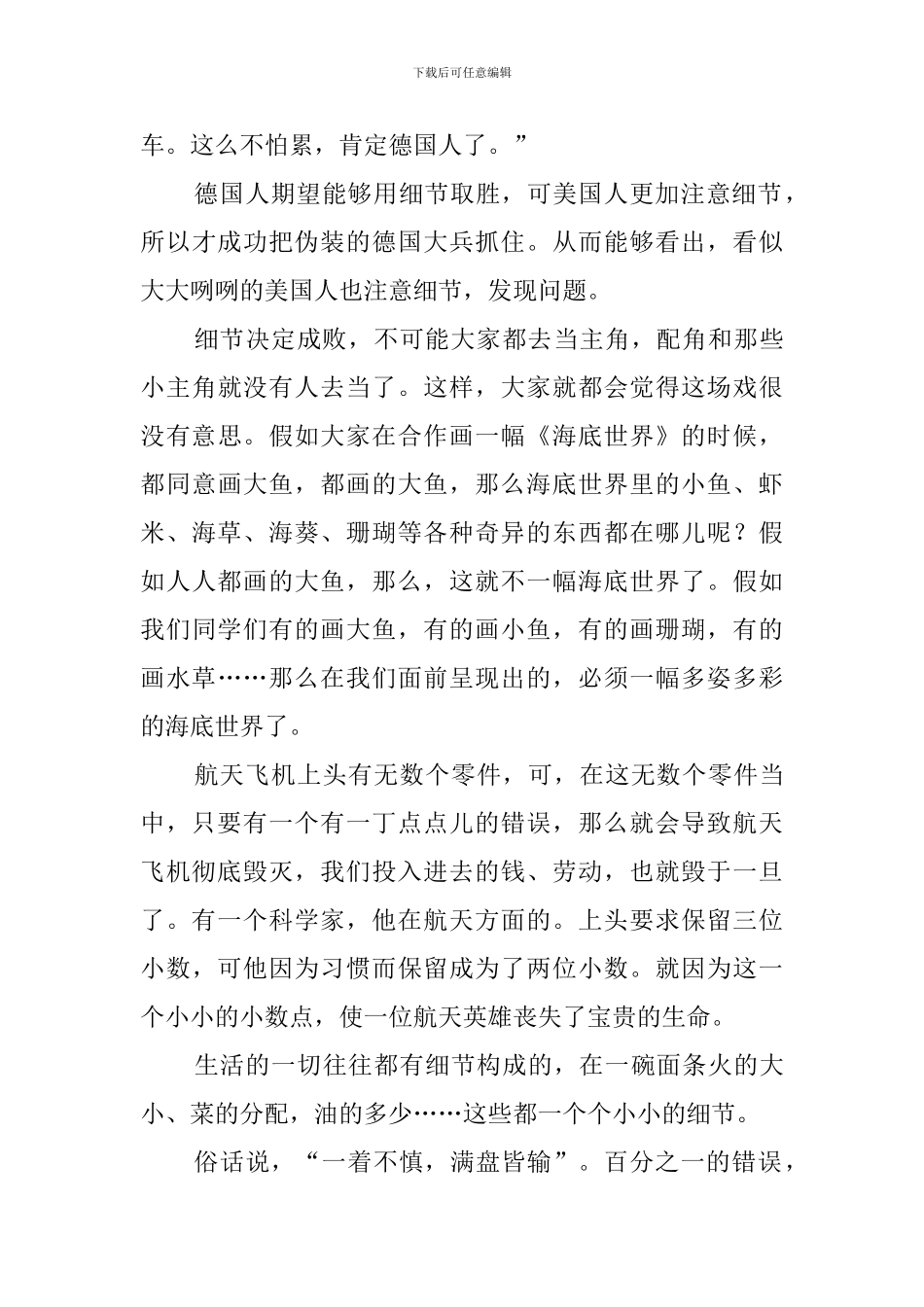 下载后可任意编辑

车。这么不怕累，肯定德国人了。”

德国人期望能够用细节取胜，可美国人更加注意细节，所以才成功把伪装的德国大兵抓住。从而能够看出，看似大大咧咧的美国人也注意细节，发现问题。

细节决定成败，不可能大家都去当主角，配角和那些小主角就没有人去当了。这样，大家就都会觉得这场戏很没有意思。假如大家在合作画一幅《海底世界》的时候，都同意画大鱼，都画的大鱼，那么海底世界里的小鱼、虾米、海草、海葵、珊瑚等各种奇异的东西都在哪儿呢？假如人人都画的大鱼，那么，这就不一幅海底世界了。假如我们同学们有的画大鱼，有的画小鱼，有的画珊瑚，有的画水草……那么在我们面前呈现出的，必须一幅多姿多彩的海底世界了。

航天飞机上头有无数个零件，可，在这无数个零件当中，只要有一个有一丁点点儿的错误，那么就会导致航天飞机彻底毁灭，我们投入进去的钱、劳动，也就毁于一旦了。有一个科学家，他在航天方面的。上头要求保留三位小数，可他因为习惯而保留成为了两位小数。就因为这一个小小的小数点，使一位航天英雄丧失了宝贵的生命。

生活的一切往往都有细节构成的，在一碗面条火的大小、菜的分配，油的多少……这些都一个个小小的细节。

俗话说，“一着不慎，满盘皆输”。百分之一的错误，